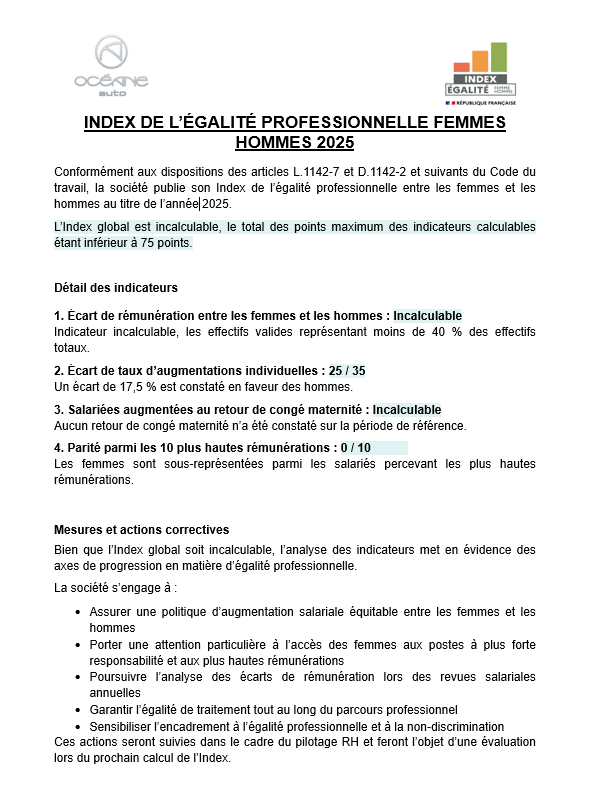 OCÉANE auto

INDEX ÉGALITÉ FEMME HOMME
RÉPUBLIQUE FRANÇAISE

INDEX DE L'ÉGALITÉ PROFESSIONNELLE FEMMES HOMMES 2025

Conformément aux dispositions des articles L.1142-7 et D.1142-2 et suivants du Code du travail, la société publie son Index de l'égalité professionnelle entre les femmes et les hommes au titre de l'année 2025.

L'Index global est incalculable, le total des points maximum des indicateurs calculables étant inférieur à 75 points.

Détail des indicateurs

1. Écart de rémunération entre les femmes et les hommes : Incalculable
Indicateur incalculable, les effectifs valides représentant moins de 40 % des effectifs totaux.

2. Écart de taux d'augmentations individuelles : 25 / 35
Un écart de 17,5 % est constaté en faveur des hommes.

3. Salariées augmentées au retour de congé maternité : Incalculable
Aucun retour de congé maternité n'a été constaté sur la période de référence.

4. Parité parmi les 10 plus hautes rémunérations : 0 / 10
Les femmes sont sous-représentées parmi les salariés percevant les plus hautes rémunérations.

Mesures et actions correctives
Bien que l'Index global soit incalculable, l'analyse des indicateurs met en évidence des axes de progression en matière d'égalité professionnelle.

La société s'engage à :

• Assurer une politique d'augmentation salariale équitable entre les femmes et les hommes
• Porter une attention particulière à l'accès des femmes aux postes à plus forte responsabilité et aux plus hautes rémunérations
• Poursuivre l'analyse des écarts de rémunération lors des revues salariales annuelles
• Garantir l'égalité de traitement tout au long du parcours professionnel
• Sensibiliser l'encadrement à l'égalité professionnelle et à la non-discrimination
Ces actions seront suivies dans le cadre du pilotage RH et feront l'objet d'une évaluation lors du prochain calcul de l'Index.